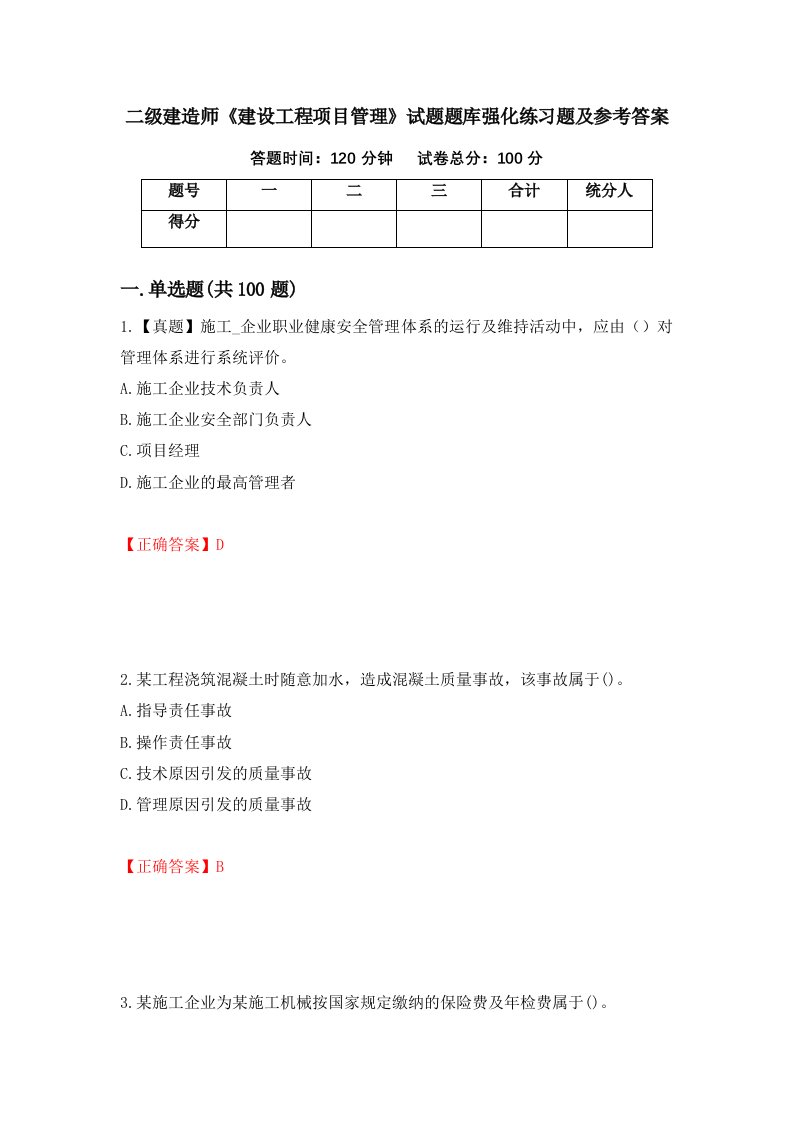 二级建造师《建设工程项目管理》试题题库强化练习题及参考答案

答题时间：120 分钟　试卷总分：100 分

| 题号 | 一 | 二 | 三 | 合计 | 统分人 |
|---|---|---|---|---|---|
| 得分 | | | | | |

一.单选题(共 100 题)

1.【真题】施工_企业职业健康安全管理体系的运行及维持活动中，应由（）对管理体系进行系统评价。

A.施工企业技术负责人

B.施工企业安全部门负责人

C.项目经理

D.施工企业的最高管理者

【正确答案】D

2.某工程浇筑混凝土时随意加水，造成混凝土质量事故，该事故属于()。

A.指导责任事故

B.操作责任事故

C.技术原因引发的质量事故

D.管理原因引发的质量事故

【正确答案】B

3.某施工企业为某施工机械按国家规定缴纳的保险费及年检费属于()。